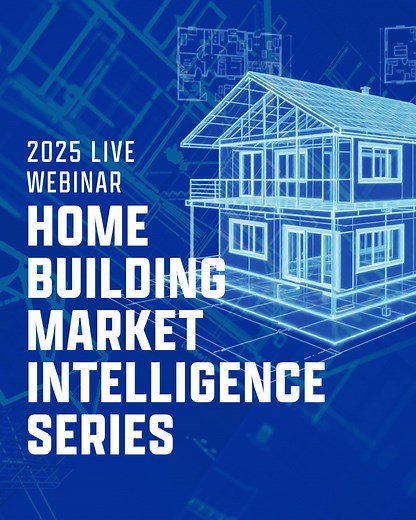 2025 LIVE WEBINAR

HOME BUILDING MARKET INTELLIGENCE SERIES